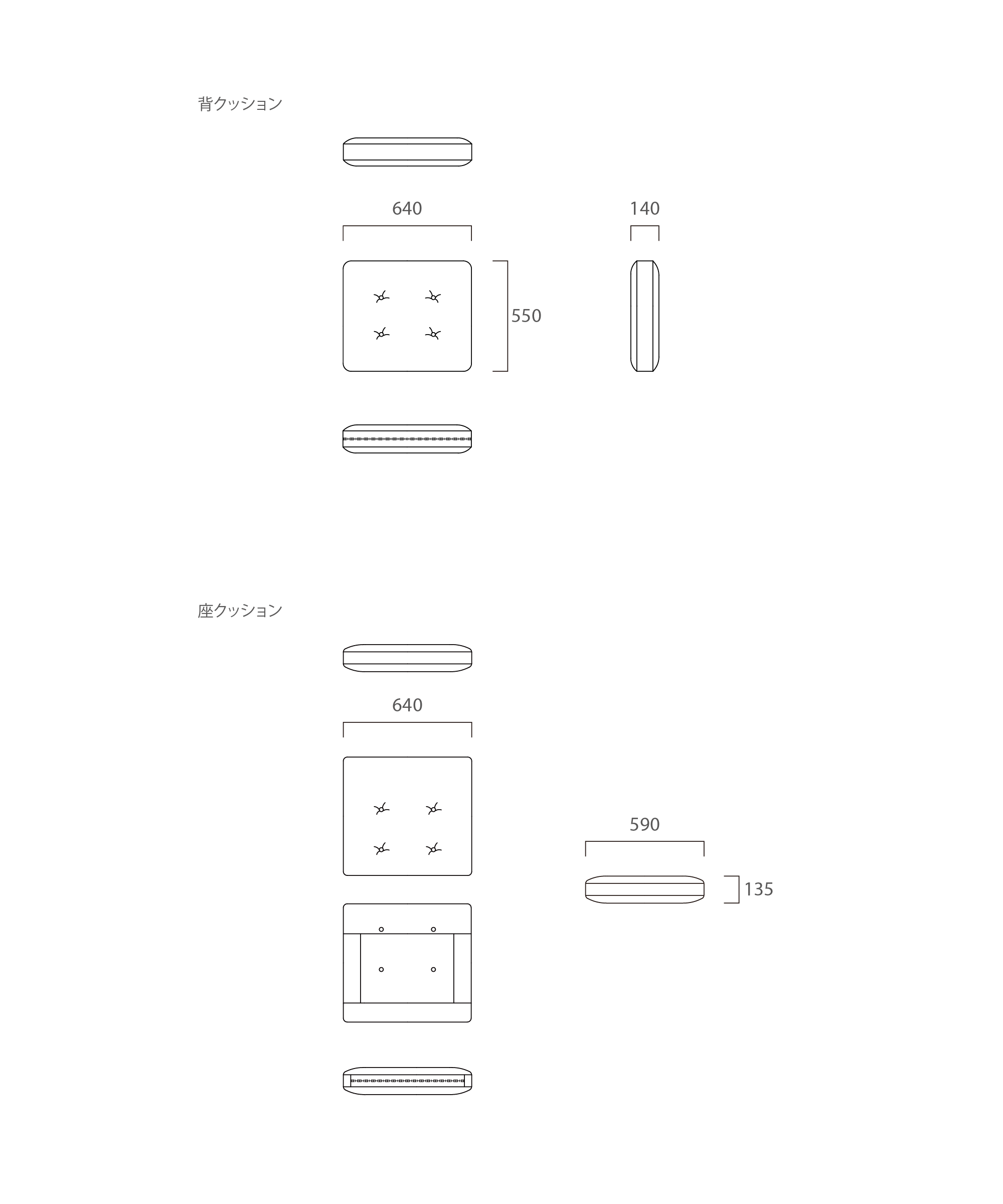 背クッション

640

140

550

座クッション

640

590

135